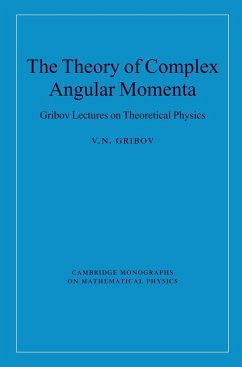 The Theory of Complex Angular Momenta

Gribov Lectures on Theoretical Physics

V.N. GRIBOV

CAMBRIDGE MONOGRAPHS ON MATHEMATICAL PHYSICS